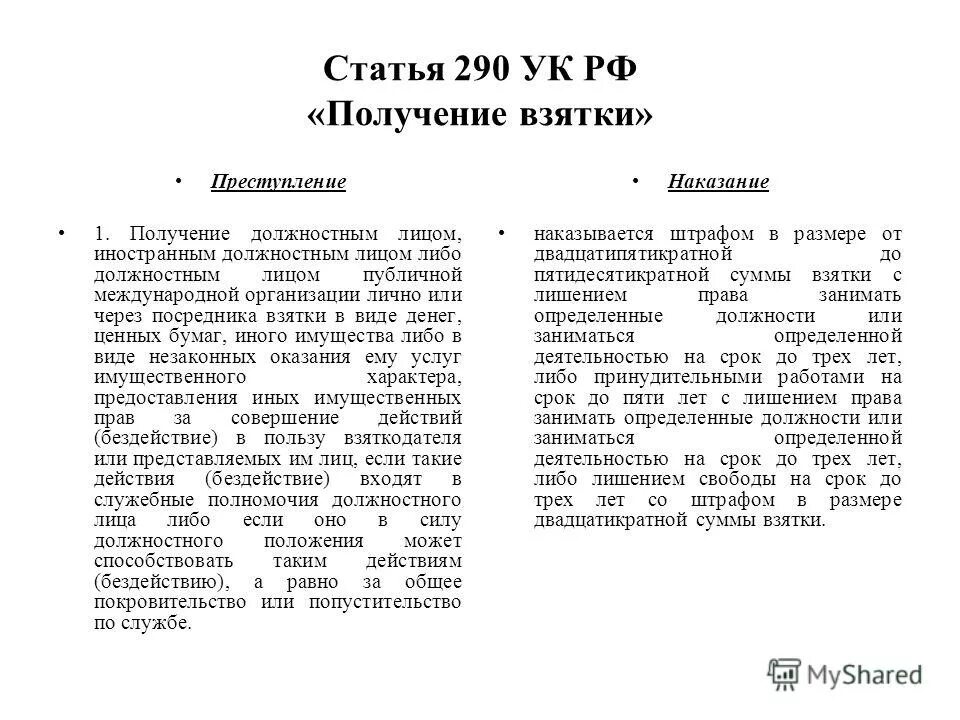 Статья 290 УК РФ
«Получение взятки»

• Преступление

• 1. Получение должностным лицом, иностранным должностным лицом либо должностным лицом публичной международной организации лично или через посредника взятки в виде денег, ценных бумаг, иного имущества либо в виде незаконных оказания ему услуг имущественного характера, предоставления иных имущественных прав за совершение действий (бездействие) в пользу взяткодателя или представляемых им лиц, если такие действия (бездействие) входят в служебные полномочия должностного лица либо если оно в силу должностного положения может способствовать таким действиям (бездействию), а равно за общее покровительство или попустительство по службе.

• Наказание

• наказывается штрафом в размере от двадцатипятикратной до пятидесятикратной суммы взятки с лишением права занимать определенные должности или заниматься определенной деятельностью на срок до трех лет, либо принудительными работами на срок до пяти лет с лишением права занимать определенные должности или заниматься определенной деятельностью на срок до трех лет, либо лишением свободы на срок до трех лет со штрафом в размере двадцатикратной суммы взятки.

MyShared